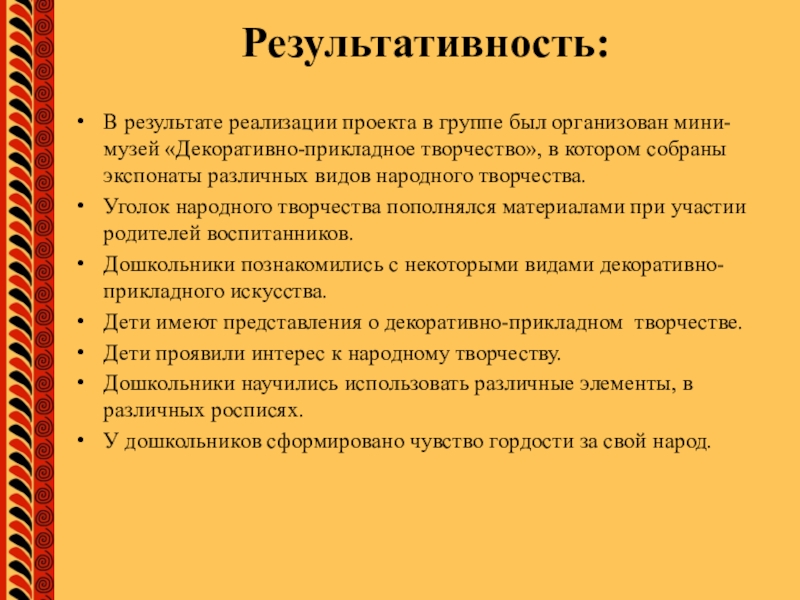 Результативность:

• В результате реализации проекта в группе был организован мини-музей «Декоративно-прикладное творчество», в котором собраны экспонаты различных видов народного творчества.
• Уголок народного творчества пополнялся материалами при участии родителей воспитанников.
• Дошкольники познакомились с некоторыми видами декоративно-прикладного искусства.
• Дети имеют представления о декоративно-прикладном творчестве.
• Дети проявили интерес к народному творчеству.
• Дошкольники научились использовать различные элементы, в различных росписях.
• У дошкольников сформировано чувство гордости за свой народ.